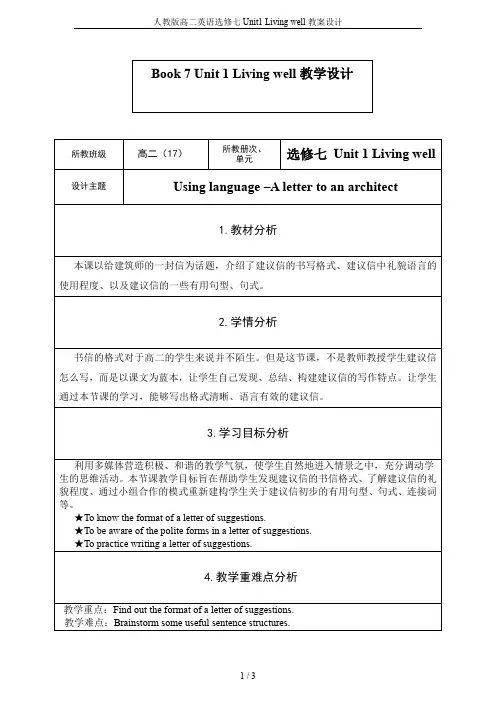 人教版高二英语选修七 Unit1 Living well 教案设计

Book 7 Unit 1 Living well 教学设计

| 所教班级 | 高二（17） | 所教册次、单元 | 选修七 Unit 1 Living well |
|---|---|---|---|
| 设计主题 | Using language –A letter to an architect | | |

1. 教材分析

本课以给建筑师的一封信为话题，介绍了建议信的书写格式、建议信中礼貌语言的使用程度、以及建议信的一些有用句型、句式。

2. 学情分析

书信的格式对于高二的学生来说并不陌生。但是这节课，不是教师教授学生建议信怎么写，而是以课文为蓝本，让学生自己发现、总结、构建建议信的写作特点。让学生通过本节课的学习，能够写出格式清晰、语言有效的建议信。

3. 学习目标分析

利用多媒体营造积极、和谐的教学气氛，使学生自然地进入情景之中，充分调动学生的思维活动。本节课教学目标旨在帮助学生发现建议信的书信格式、了解建议信的礼貌程度、通过小组合作的模式重新建构学生关于建议信初步的有用句型、句式、连接词等。

★To know the format of a letter of suggestions.
★To be aware of the polite forms in a letter of suggestions.
★To practice writing a letter of suggestions.

4. 教学重难点分析

教学重点：Find out the format of a letter of suggestions.
教学难点：Brainstorm some useful sentence structures.

1 / 3